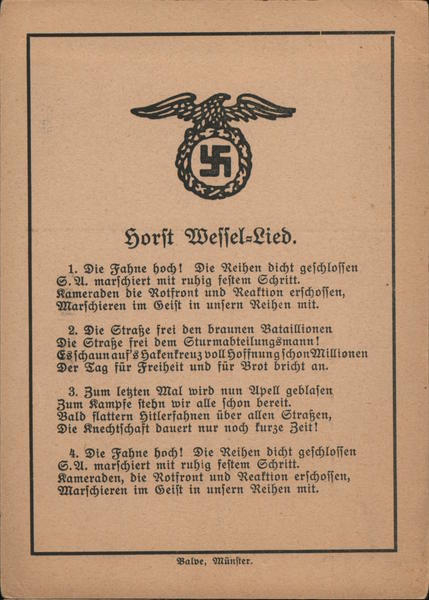 Horst Wessel-Lied.

1. Die Fahne hoch! Die Reihen dicht geschlossen S.A. marschiert mit ruhig festem Schritt. Kameraden die Rotfront und Reaktion erschossen, Marschieren im Geist in unsern Reihen mit.

2. Die Straße frei den braunen Bataillionen Die Straße frei dem Sturmabteilungsmann! Es schaun auf's Hakenkreuz voll Hoffnung schon Millionen Der Tag für Freiheit und für Brot bricht an.

3. Zum letzten Mal wird nun Apell geblasen Zum Kampfe stehn wir alle schon bereit. Bald flattern Hitlerfahnen über allen Straßen, Die Knechtschaft dauert nur noch kurze Zeit!

4. Die Fahne hoch! Die Reihen dicht geschlossen S.A. marschiert mit ruhig festem Schritt. Kameraden, die Rotfront und Reaktion erschossen, Marschieren im Geist in unsern Reihen mit.

Balve, Münster.